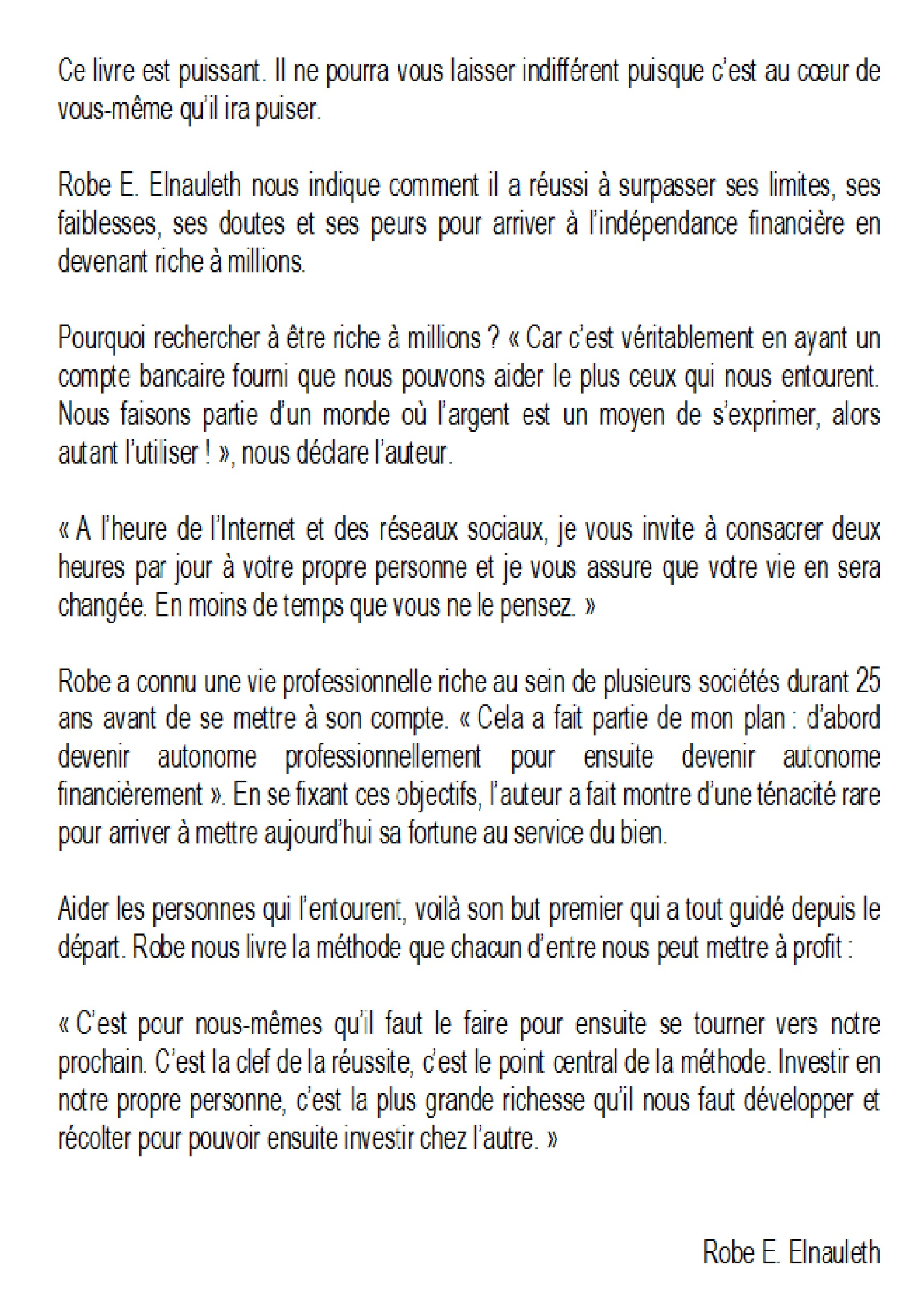 Ce livre est puissant. Il ne pourra vous laisser indifférent puisque c'est au cœur de vous-même qu'il ira puiser.

Robe E. Elnauleth nous indique comment il a réussi à surpasser ses limites, ses faiblesses, ses doutes et ses peurs pour arriver à l'indépendance financière en devenant riche à millions.

Pourquoi rechercher à être riche à millions ? « Car c'est véritablement en ayant un compte bancaire fourni que nous pouvons aider le plus ceux qui nous entourent. Nous faisons partie d'un monde où l'argent est un moyen de s'exprimer, alors autant l'utiliser ! », nous déclare l'auteur.

« A l'heure de l'Internet et des réseaux sociaux, je vous invite à consacrer deux heures par jour à votre propre personne et je vous assure que votre vie en sera changée. En moins de temps que vous ne le pensez. »

Robe a connu une vie professionnelle riche au sein de plusieurs sociétés durant 25 ans avant de se mettre à son compte. « Cela a fait partie de mon plan : d'abord devenir autonome professionnellement pour ensuite devenir autonome financièrement ». En se fixant ces objectifs, l'auteur a fait montre d'une ténacité rare pour arriver à mettre aujourd'hui sa fortune au service du bien.

Aider les personnes qui l'entourent, voilà son but premier qui a tout guidé depuis le départ. Robe nous livre la méthode que chacun d'entre nous peut mettre à profit :

« C'est pour nous-mêmes qu'il faut le faire pour ensuite se tourner vers notre prochain. C'est la clef de la réussite, c'est le point central de la méthode. Investir en notre propre personne, c'est la plus grande richesse qu'il nous faut développer et récolter pour pouvoir ensuite investir chez l'autre. »

Robe E. Elnauleth